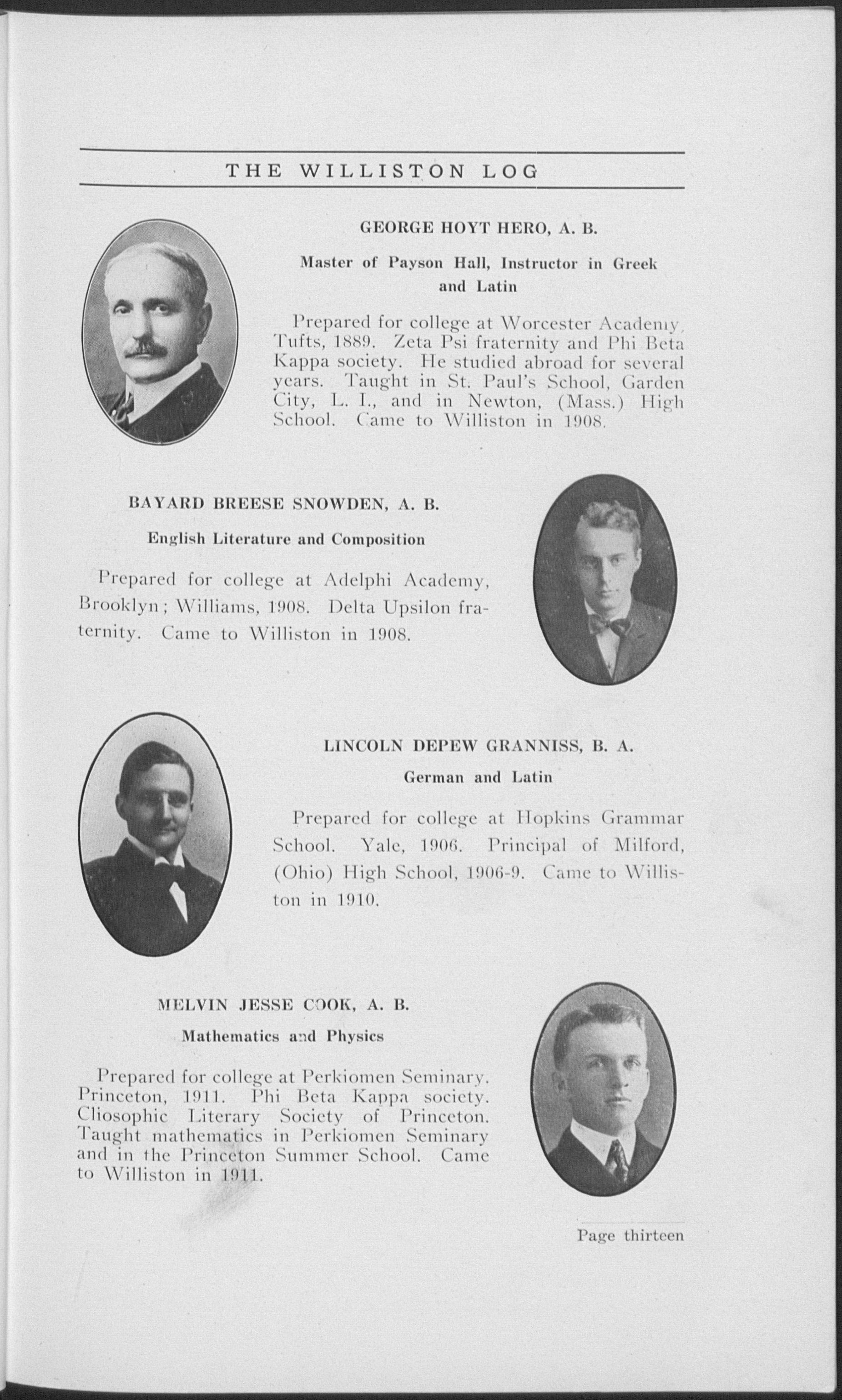 THE WILLISTON LOG

GEORGE HOYT HERO, A. B.

Master of Payson Hall, Instructor in Greek and Latin

Prepared for college at Worcester Academy, Tufts, 1889. Zeta Psi fraternity and Phi Beta Kappa society. He studied abroad for several years. Taught in St. Paul's School, Garden City, L. I., and in Newton, (Mass.) High School. Came to Williston in 1908.

BAYARD BREESE SNOWDEN, A. B.

English Literature and Composition

Prepared for college at Adelphi Academy, Brooklyn; Williams, 1908. Delta Upsilon fraternity. Came to Williston in 1908.

LINCOLN DEPEW GRANNISS, B. A.

German and Latin

Prepared for college at Hopkins Grammar School. Yale, 1906. Principal of Milford, (Ohio) High School, 1906-9. Came to Williston in 1910.

MELVIN JESSE COOK, A. B.

Mathematics and Physics

Prepared for college at Perkiomen Seminary. Princeton, 1911. Phi Beta Kappa society. Cliosophic Literary Society of Princeton. Taught mathematics in Perkiomen Seminary and in the Princeton Summer School. Came to Williston in 1911.

Page thirteen